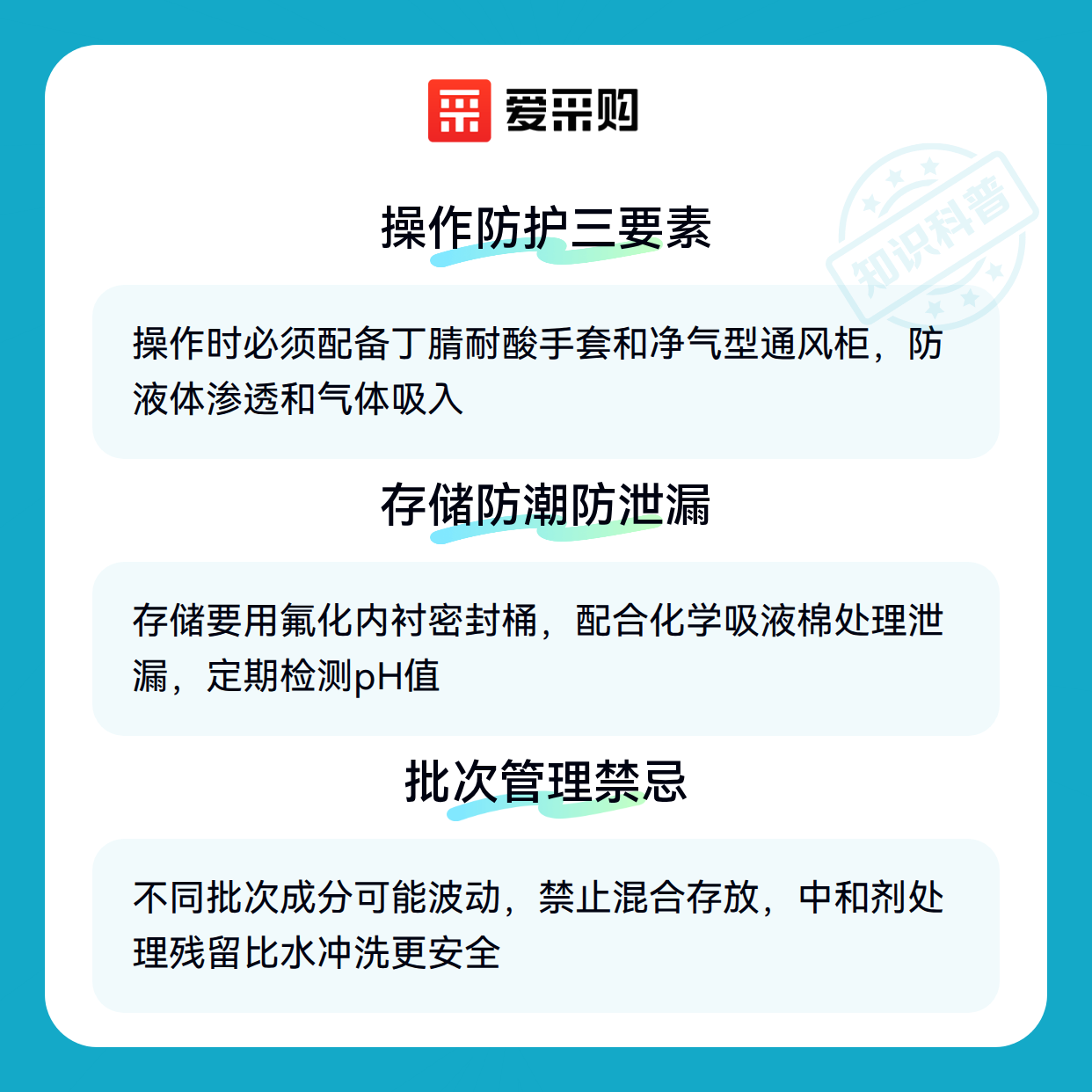 爱采购

操作防护三要素

操作时必须配备丁腈耐酸手套和净气型通风柜，防液体渗透和气体吸入

存储防潮防泄漏

存储要用氟化内衬密封桶，配合化学吸液棉处理泄漏，定期检测pH值

批次管理禁忌

不同批次成分可能波动，禁止混合存放，中和剂处理残留比水冲洗更安全

知识科普